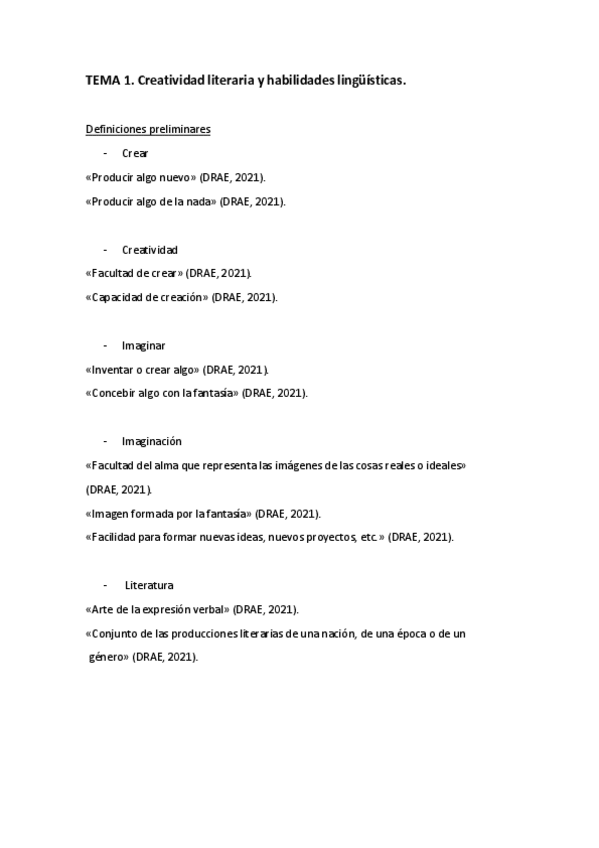 TEMA 1. Creatividad literaria y habilidades lingüísticas.

Definiciones preliminares

- Crear

«Producir algo nuevo» (DRAE, 2021).

«Producir algo de la nada» (DRAE, 2021).

- Creatividad

«Facultad de crear» (DRAE, 2021).

«Capacidad de creación» (DRAE, 2021).

- Imaginar

«Inventar o crear algo» (DRAE, 2021).

«Concebir algo con la fantasía» (DRAE, 2021).

- Imaginación

«Facultad del alma que representa las imágenes de las cosas reales o ideales» (DRAE, 2021).

«Imagen formada por la fantasía» (DRAE, 2021).

«Facilidad para formar nuevas ideas, nuevos proyectos, etc.» (DRAE, 2021).

- Literatura

«Arte de la expresión verbal» (DRAE, 2021).

«Conjunto de las producciones literarias de una nación, de una época o de un género» (DRAE, 2021).